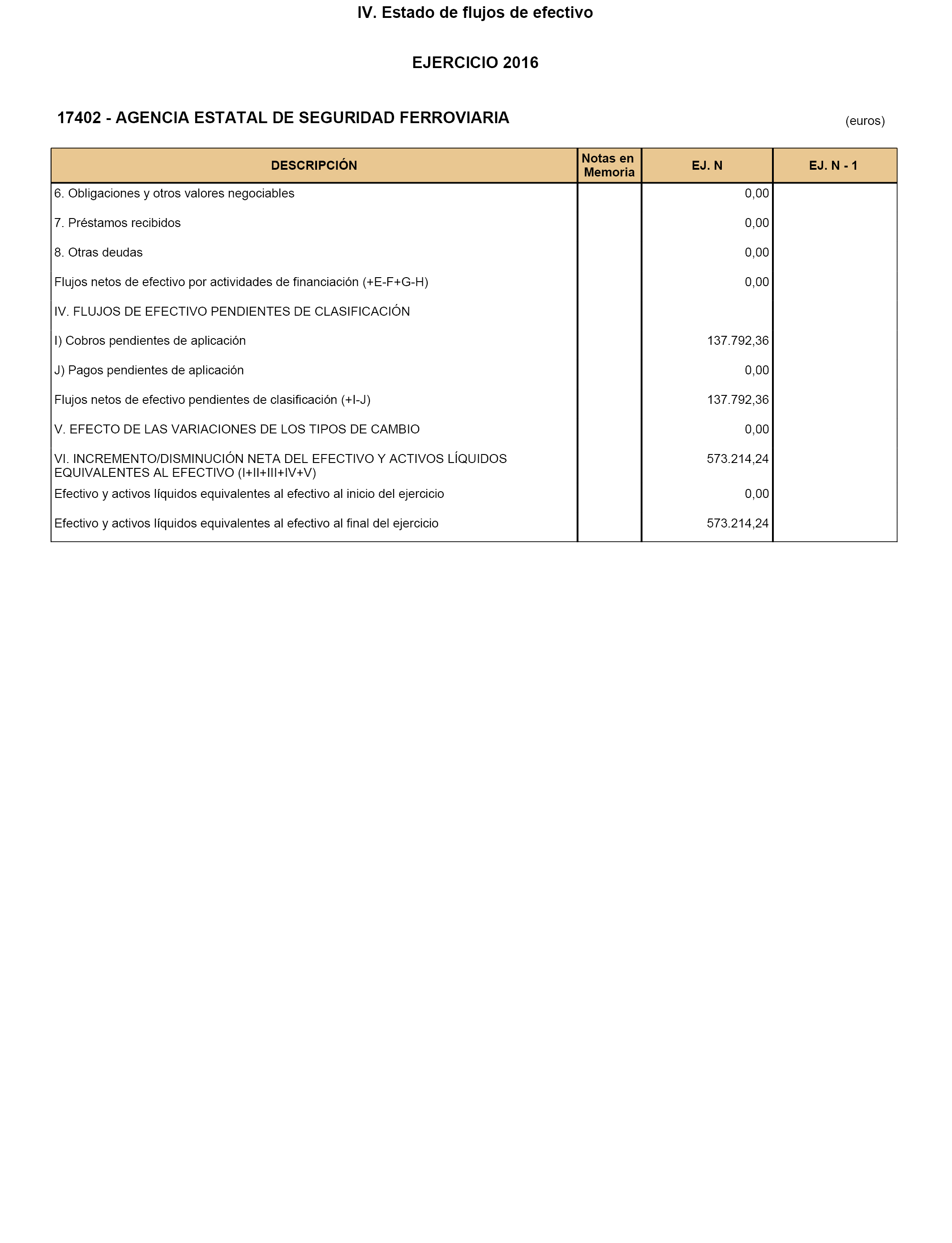 IV. Estado de flujos de efectivo

EJERCICIO 2016

17402 - AGENCIA ESTATAL DE SEGURIDAD FERROVIARIA

(euros)

| DESCRIPCIÓN | Notas en Memoria | EJ. N | EJ. N - 1 |
|---|---|---|---|
| 6. Obligaciones y otros valores negociables | | 0,00 | |
| 7. Préstamos recibidos | | 0,00 | |
| 8. Otras deudas | | 0,00 | |
| Flujos netos de efectivo por actividades de financiación (+E-F+G-H) | | 0,00 | |
| IV. FLUJOS DE EFECTIVO PENDIENTES DE CLASIFICACIÓN | | | |
| I) Cobros pendientes de aplicación | | 137.792,36 | |
| J) Pagos pendientes de aplicación | | 0,00 | |
| Flujos netos de efectivo pendientes de clasificación (+I-J) | | 137.792,36 | |
| V. EFECTO DE LAS VARIACIONES DE LOS TIPOS DE CAMBIO | | 0,00 | |
| VI. INCREMENTO/DISMINUCIÓN NETA DEL EFECTIVO Y ACTIVOS LÍQUIDOS EQUIVALENTES AL EFECTIVO (I+II+III+IV+V) | | 573.214,24 | |
| Efectivo y activos líquidos equivalentes al efectivo al inicio del ejercicio | | 0,00 | |
| Efectivo y activos líquidos equivalentes al efectivo al final del ejercicio | | 573.214,24 | |